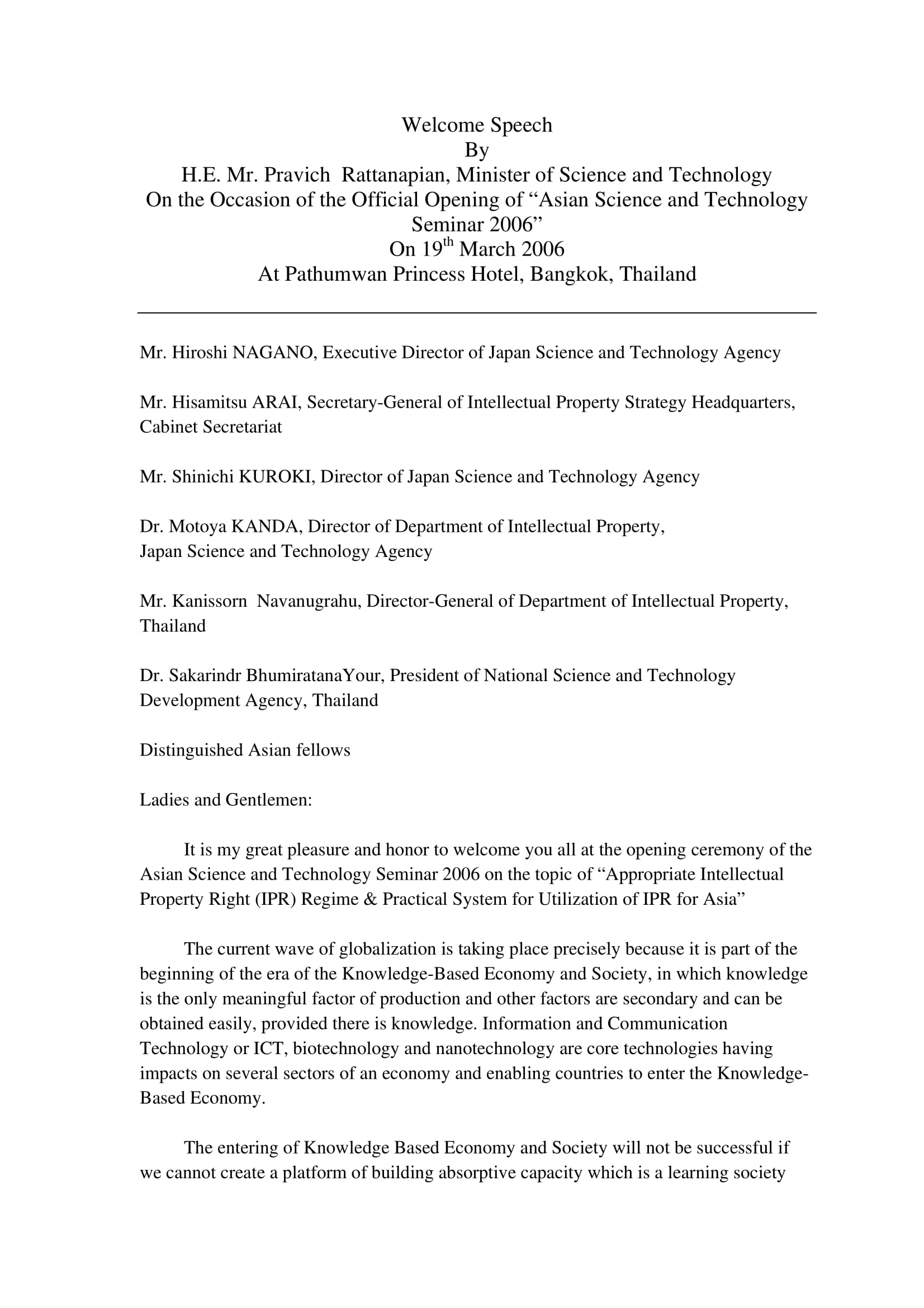 Welcome Speech
By
H.E. Mr. Pravich Rattanapian, Minister of Science and Technology
On the Occasion of the Official Opening of “Asian Science and Technology Seminar 2006”
On 19$^{th}$ March 2006
At Pathumwan Princess Hotel, Bangkok, Thailand

Mr. Hiroshi NAGANO, Executive Director of Japan Science and Technology Agency

Mr. Hisamitsu ARAI, Secretary-General of Intellectual Property Strategy Headquarters, Cabinet Secretariat

Mr. Shinichi KUROKI, Director of Japan Science and Technology Agency

Dr. Motoya KANDA, Director of Department of Intellectual Property, Japan Science and Technology Agency

Mr. Kanissorn Navanugrahu, Director-General of Department of Intellectual Property, Thailand

Dr. Sakarindr BhumiratanaYour, President of National Science and Technology Development Agency, Thailand

Distinguished Asian fellows

Ladies and Gentlemen:

It is my great pleasure and honor to welcome you all at the opening ceremony of the Asian Science and Technology Seminar 2006 on the topic of “Appropriate Intellectual Property Right (IPR) Regime & Practical System for Utilization of IPR for Asia”

The current wave of globalization is taking place precisely because it is part of the beginning of the era of the Knowledge-Based Economy and Society, in which knowledge is the only meaningful factor of production and other factors are secondary and can be obtained easily, provided there is knowledge. Information and Communication Technology or ICT, biotechnology and nanotechnology are core technologies having impacts on several sectors of an economy and enabling countries to enter the Knowledge-Based Economy.

The entering of Knowledge Based Economy and Society will not be successful if we cannot create a platform of building absorptive capacity which is a learning society